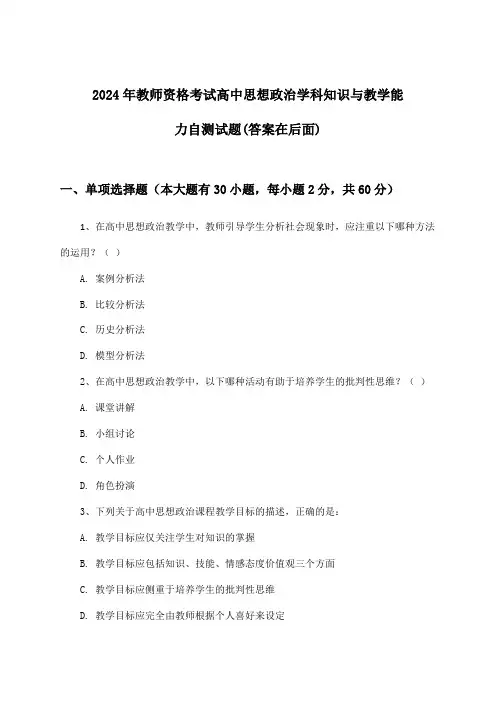 2024年教师资格考试高中思想政治学科知识与教学能力自测试题(答案在后面)

一、单项选择题（本大题有30小题，每小题2分，共60分）

1、在高中思想政治教学中，教师引导学生分析社会现象时，应注重以下哪种方法的运用？（ ）

A. 案例分析法

B. 比较分析法

C. 历史分析法

D. 模型分析法

2、在高中思想政治教学中，以下哪种活动有助于培养学生的批判性思维？（ ）

A. 课堂讲解

B. 小组讨论

C. 个人作业

D. 角色扮演

3、下列关于高中思想政治课程教学目标的描述，正确的是：

A. 教学目标应仅关注学生对知识的掌握

B. 教学目标应包括知识、技能、情感态度价值观三个方面

C. 教学目标应侧重于培养学生的批判性思维

D. 教学目标应完全由教师根据个人喜好来设定